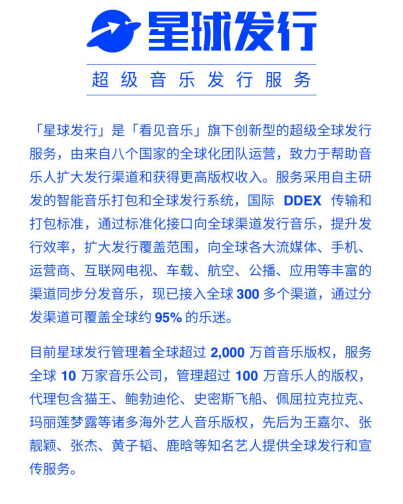 星球发行

超级音乐发行服务

「星球发行」是「看见音乐」旗下创新型的超级全球发行服务，由来自八个国家的全球化团队运营，致力于帮助音乐人扩大发行渠道和获得更高版权收入。服务采用自主研发的智能音乐打包和全球发行系统，国际DDEX传输和打包标准，通过标准化接口向全球渠道发行音乐，提升发行效率，扩大发行覆盖范围，向全球各大流媒体、手机、运营商、互联网电视、车载、航空、公播、应用等丰富的渠道同步分发音乐，现已接入全球300多个渠道，通过分发渠道可覆盖全球约95%的乐迷。

目前星球发行管理着全球超过2,000万首音乐版权，服务全球10万家音乐公司，管理超过100万音乐人的版权，代理包含猫王、鲍勃迪伦、史密斯飞船、佩屈拉克拉克、玛丽莲梦露等诸多海外艺人音乐版权，先后为王嘉尔、张靓颖、张杰、黄子韬、鹿晗等知名艺人提供全球发行和宣传服务。